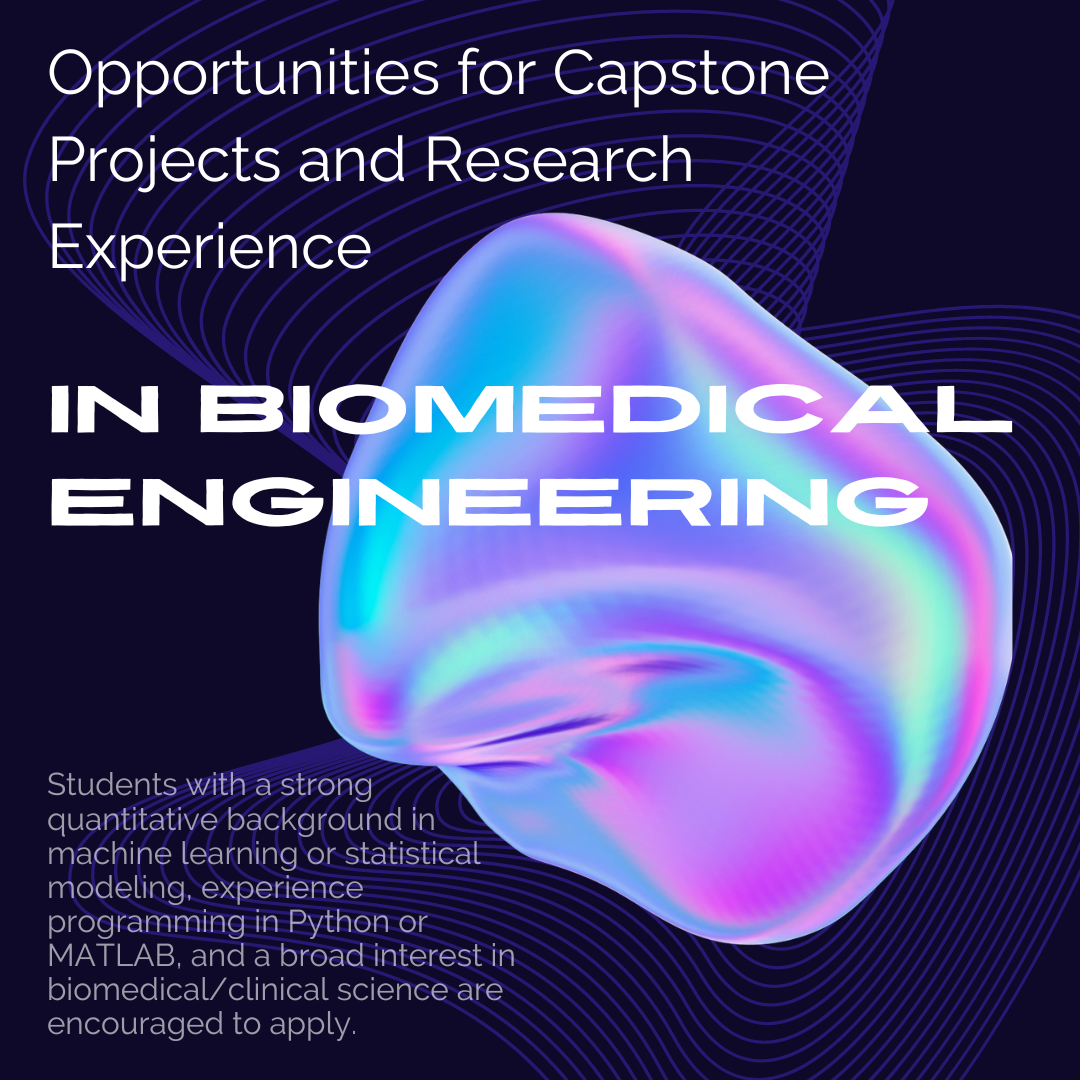 Opportunities for Capstone Projects and Research Experience

IN BIOMEDICAL ENGINEERING

Students with a strong quantitative background in machine learning or statistical modeling, experience programming in Python or MATLAB, and a broad interest in biomedical/clinical science are encouraged to apply.